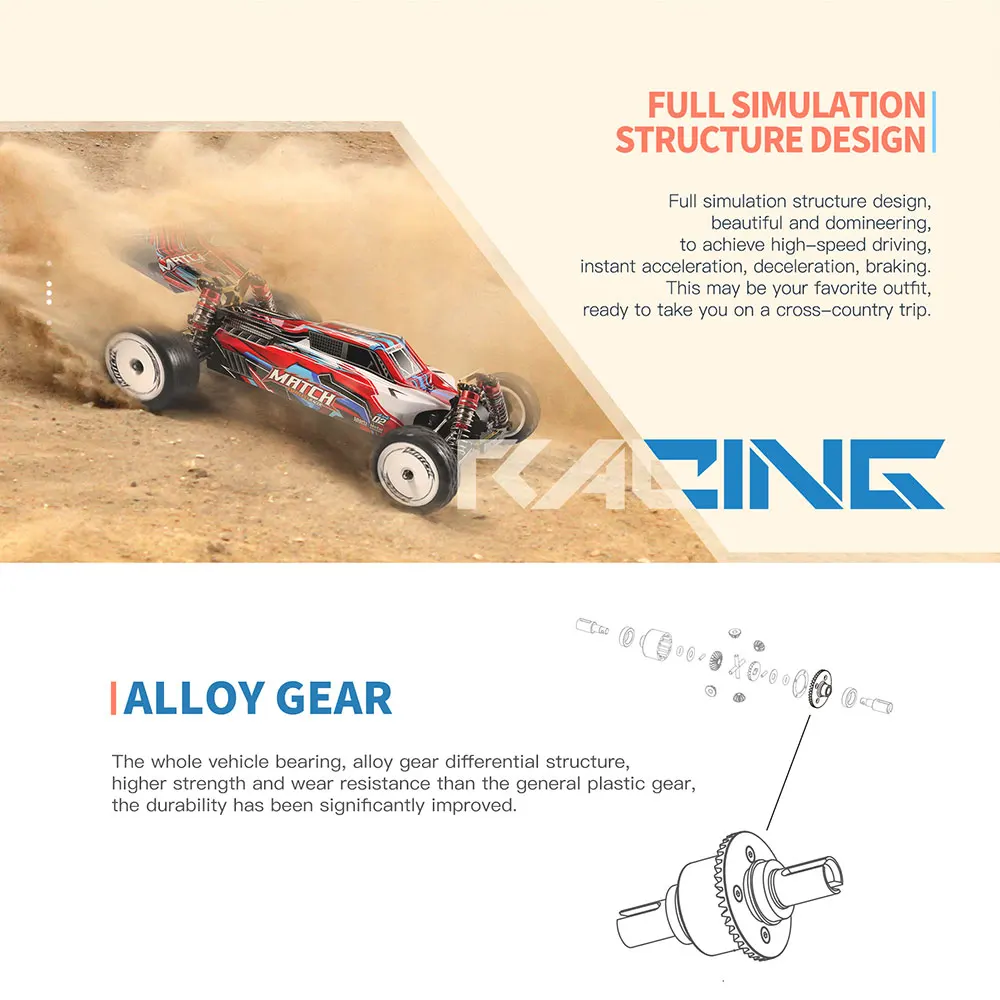 FULL SIMULATION STRUCTURE DESIGN

Full simulation structure design, beautiful and domineering, to achieve high-speed driving, instant acceleration, deceleration, braking. This may be your favorite outfit, ready to take you on a cross-country trip.

MATCH

MATCH

RACING

ALLOY GEAR

The whole vehicle bearing, alloy gear differential structure, higher strength and wear resistance than the general plastic gear, the durability has been significantly improved.